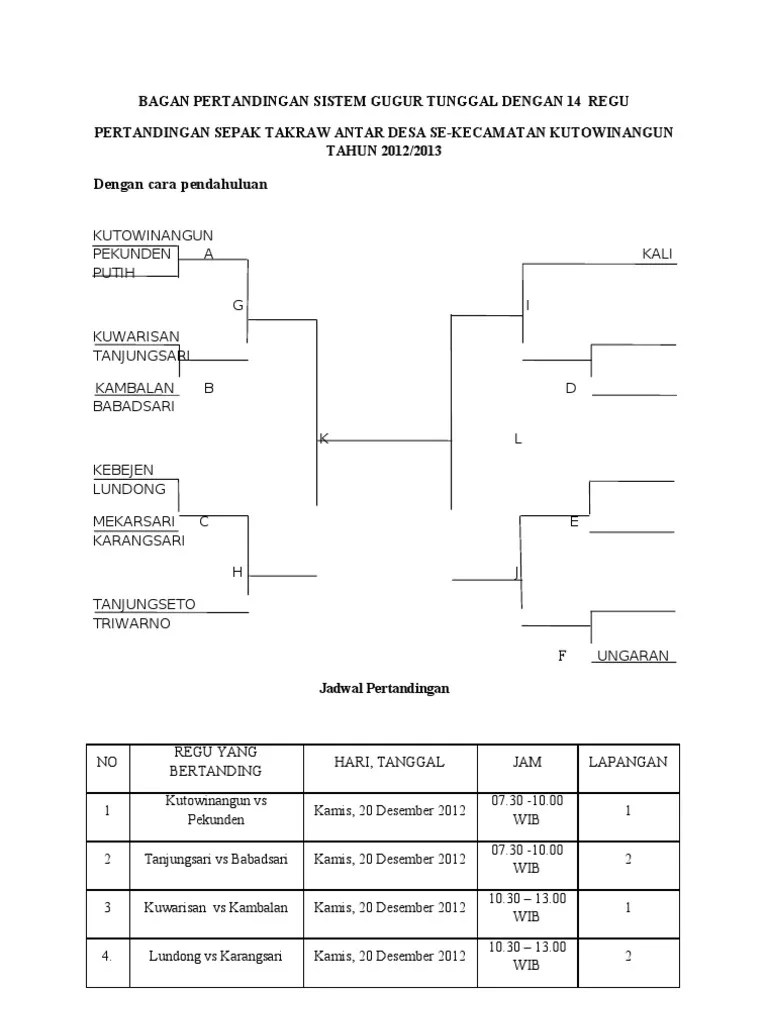 BAGAN PERTANDINGAN SISTEM GUGUR TUNGGAL DENGAN 14 REGU

PERTANDINGAN SEPAK TAKRAW ANTAR DESA SE-KECAMATAN KUTOWINANGUN TAHUN 2012/2013

Dengan cara pendahuluan

KUTOWINANGUN
PEKUNDEN A
PUTIH
G
KUWARISAN
TANJUNGSARI
KAMBALAN B
BABADSARI
K
KEBEJEN
LUNDONG
MEKARSARI C
KARANGSARI
H
TANJUNGSETO
TRIWARNO

KALI
I
D
L
E
J
F UNGARAN

Jadwal Pertandingan

| NO | REGU YANG BERTANDING | HARI, TANGGAL | JAM | LAPANGAN |
|---|---|---|---|---|
| 1 | Kutowinangun vs Pekunden | Kamis, 20 Desember 2012 | 07.30 -10.00 WIB | 1 |
| 2 | Tanjungsari vs Babadsari | Kamis, 20 Desember 2012 | 07.30 -10.00 WIB | 2 |
| 3 | Kuwarisan vs Kambalan | Kamis, 20 Desember 2012 | 10.30 – 13.00 WIB | 1 |
| 4. | Lundong vs Karangsari | Kamis, 20 Desember 2012 | 10.30 – 13.00 WIB | 2 |